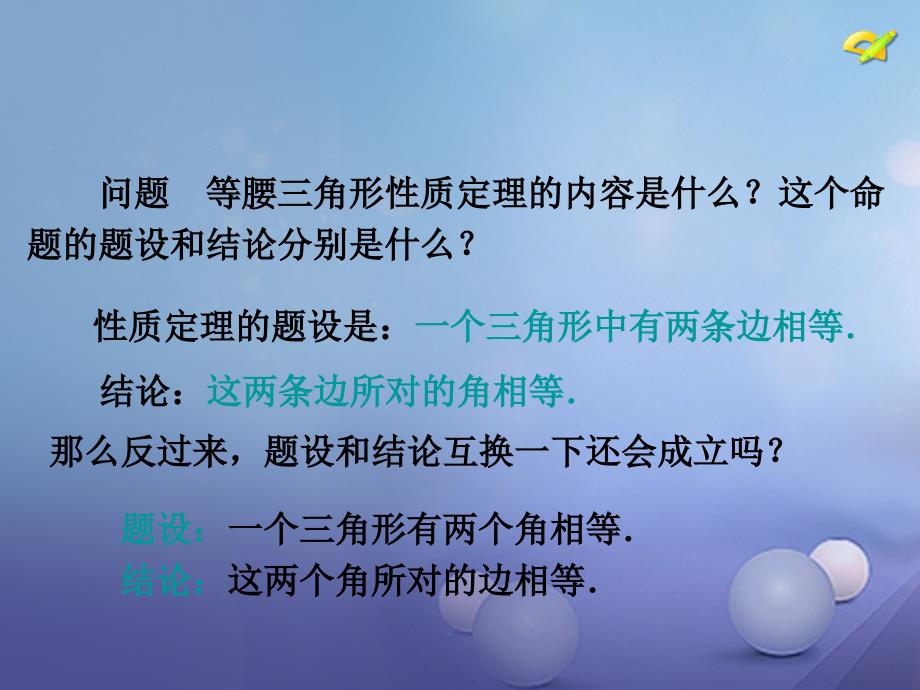 问题　等腰三角形性质定理的内容是什么？这个命题的题设和结论分别是什么？

性质定理的题设是：一个三角形中有两条边相等.

结论：这两条边所对的角相等.

那么反过来，题设和结论互换一下还会成立吗？

题设：一个三角形有两个角相等.
结论：这两个角所对的边相等.